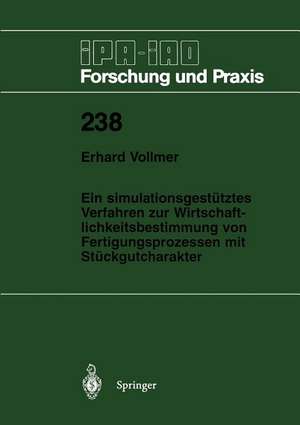 IPA-IAO
Forschung und Praxis

238

Erhard Vollmer

Ein simulationsgestütztes Verfahren zur Wirtschaftlichkeitsbestimmung von Fertigungsprozessen mit Stückgutcharakter

Springer